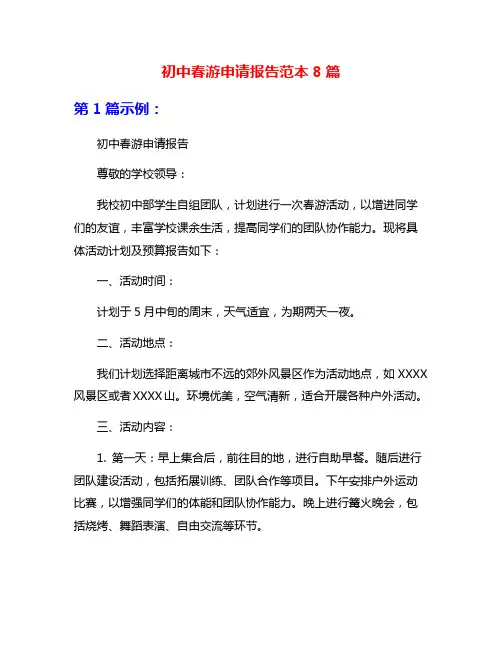 初中春游申请报告范本 8 篇

第 1 篇示例：

初中春游申请报告

尊敬的学校领导：

我校初中部学生自组团队，计划进行一次春游活动，以增进同学们的友谊，丰富学校课余生活，提高同学们的团队协作能力。现将具体活动计划及预算报告如下：

一、活动时间：

计划于 5 月中旬的周末，天气适宜，为期两天一夜。

二、活动地点：

我们计划选择距离城市不远的郊外风景区作为活动地点，如 XXXX 风景区或者 XXXX 山。环境优美，空气清新，适合开展各种户外活动。

三、活动内容：

1. 第一天：早上集合后，前往目的地，进行自助早餐。随后进行团队建设活动，包括拓展训练、团队合作等项目。下午安排户外运动比赛，以增强同学们的体能和团队协作能力。晚上进行篝火晚会，包括烧烤、舞蹈表演、自由交流等环节。